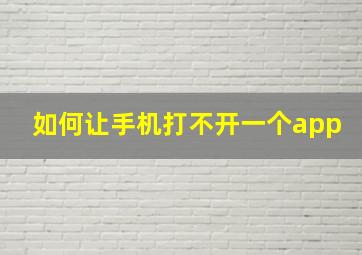 如何让手机打不开一个app